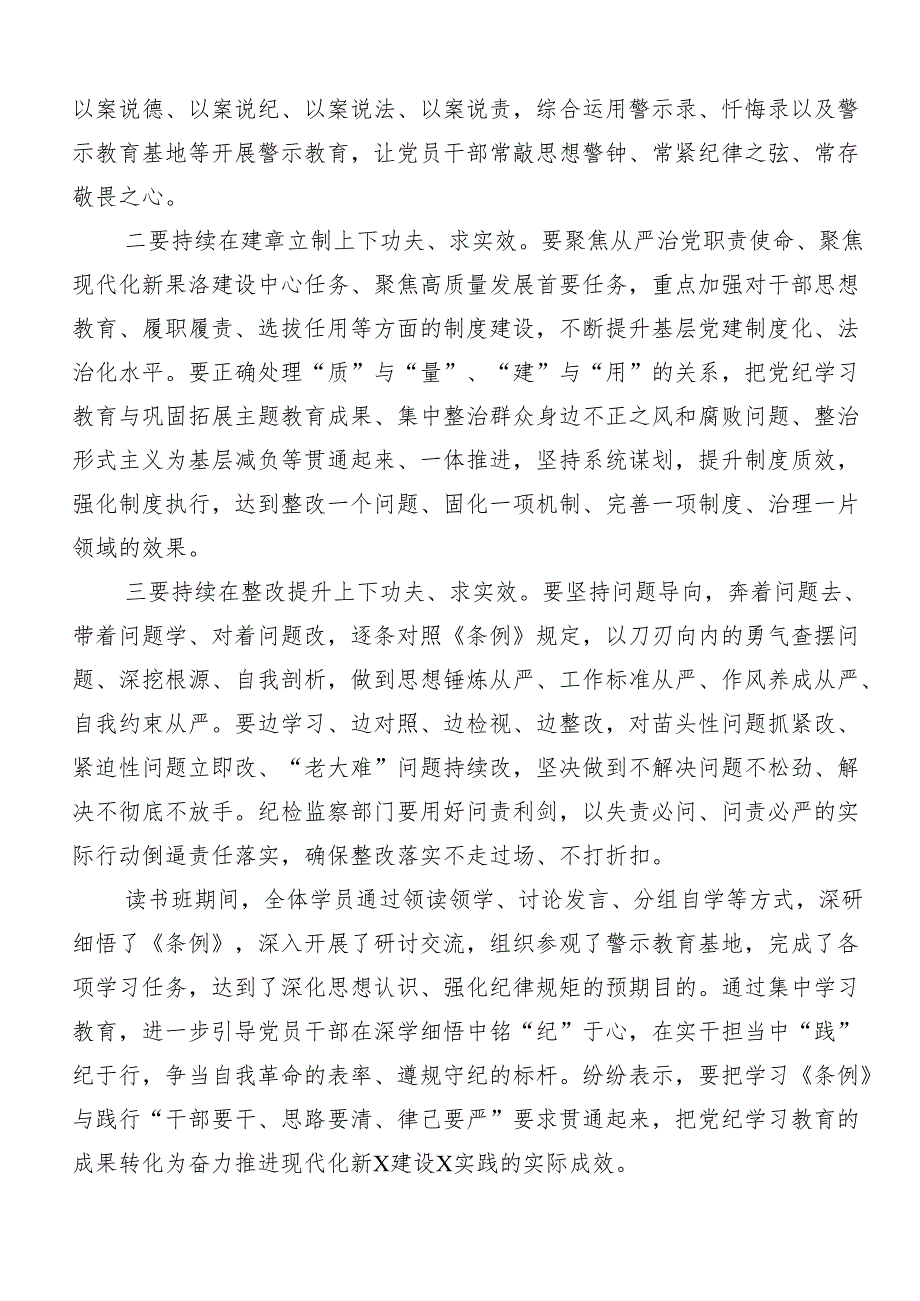 以案说德、以案说纪、以案说法、以案说责，综合运用警示录、忏悔录以及警示教育基地等开展警示教育，让党员干部常敲思想警钟、常紧纪律之弦、常存敬畏之心。

二要持续在建章立制上下功夫、求实效。要聚焦从严治党职责使命、聚焦现代化新果洛建设中心任务、聚焦高质量发展首要任务，重点加强对干部思想教育、履职履责、选拔任用等方面的制度建设，不断提升基层党建制度化、法治化水平。要正确处理“质”与“量”、“建”与“用”的关系，把党纪学习教育与巩固拓展主题教育成果、集中整治群众身边不正之风和腐败问题、整治形式主义为基层减负等贯通起来、一体推进，坚持系统谋划，提升制度质效，强化制度执行，达到整改一个问题、固化一项机制、完善一项制度、治理一片领域的效果。

三要持续在整改提升上下功夫、求实效。要坚持问题导向，奔着问题去、带着问题学、对着问题改，逐条对照《条例》规定，以刀刃向内的勇气查摆问题、深挖根源、自我剖析，做到思想锤炼从严、工作标准从严、作风养成从严、自我约束从严。要边学习、边对照、边检视、边整改，对苗头性问题抓紧改、紧迫性问题立即改、“老大难”问题持续改，坚决做到不解决问题不松劲、解决不彻底不放手。纪检监察部门要用好问责利剑，以失责必问、问责必严的实际行动倒逼责任落实，确保整改落实不走过场、不打折扣。

读书班期间，全体学员通过领读领学、讨论发言、分组自学等方式，深研细悟了《条例》，深入开展了研讨交流，组织参观了警示教育基地，完成了各项学习任务，达到了深化思想认识、强化纪律规矩的预期目的。通过集中学习教育，进一步引导党员干部在深学细悟中铭“纪”于心，在实干担当中“践”纪于行，争当自我革命的表率、遵规守纪的标杆。纷纷表示，要把学习《条例》与践行“干部要干、思路要清、律己要严”要求贯通起来，把党纪学习教育的成果转化为奋力推进现代化新X建设X实践的实际成效。